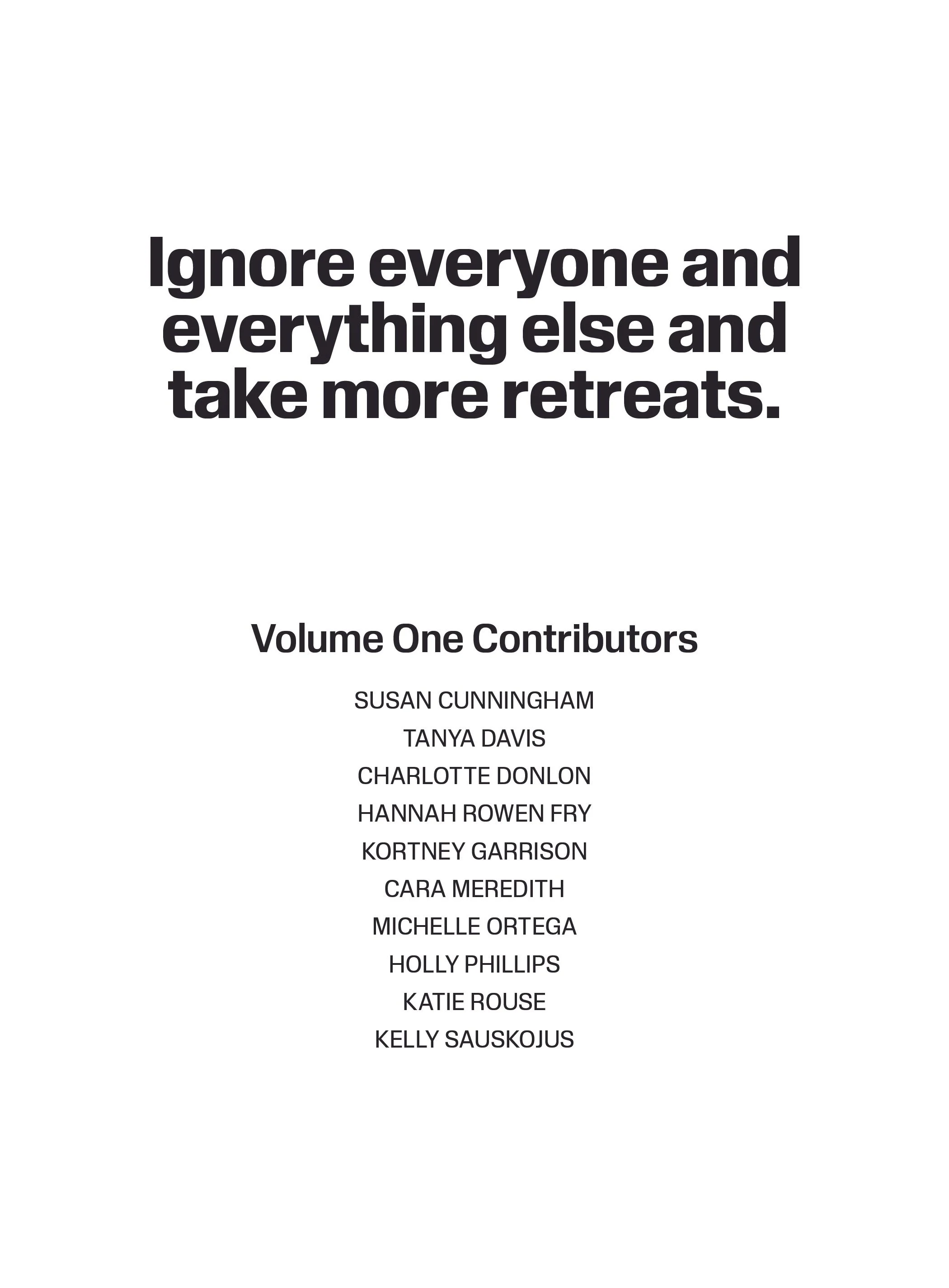 Ignore everyone and everything else and take more retreats.

Volume One Contributors

SUSAN CUNNINGHAM
TANYA DAVIS
CHARLOTTE DONLON
HANNAH ROWEN FRY
KORTNEY GARRISON
CARA MEREDITH
MICHELLE ORTEGA
HOLLY PHILLIPS
KATIE ROUSE
KELLY SAUSKOJUS